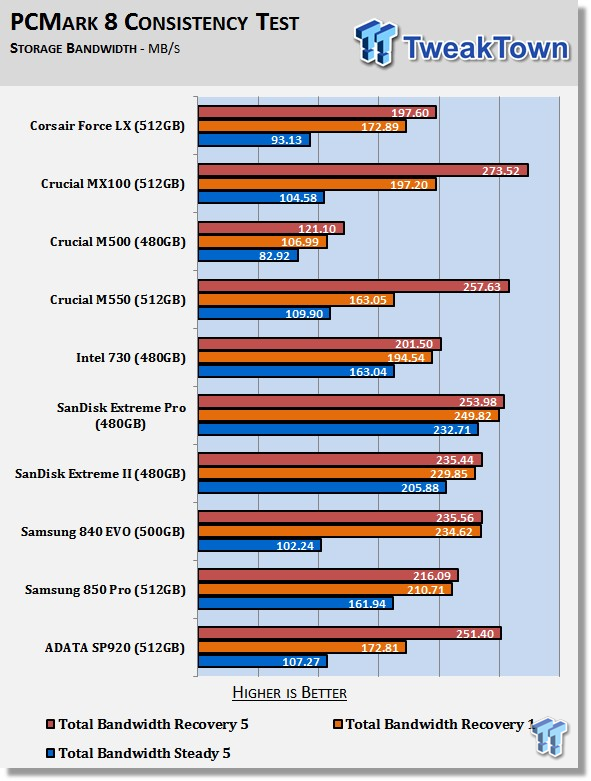 PCMark 8 Consistency Test
Storage Bandwidth - MB/s

TweakTown

Corsair Force LX (512GB)
197.60
172.89
93.13

Crucial MX100 (512GB)
273.52
197.20
104.58

Crucial M500 (480GB)
121.10
106.99
82.92

Crucial M550 (512GB)
257.63
163.05
109.90

Intel 730 (480GB)
201.50
194.54
163.04

SanDisk Extreme Pro (480GB)
253.98
249.82
232.71

SanDisk Extreme II (480GB)
235.44
229.85
205.88

Samsung 840 EVO (500GB)
235.56
234.62
102.24

Samsung 850 Pro (512GB)
216.09
210.71
161.94

ADATA SP920 (512GB)
251.40
172.81
107.27

Higher is Better

Total Bandwidth Recovery 5
Total Bandwidth Recovery 1
Total Bandwidth Steady 5